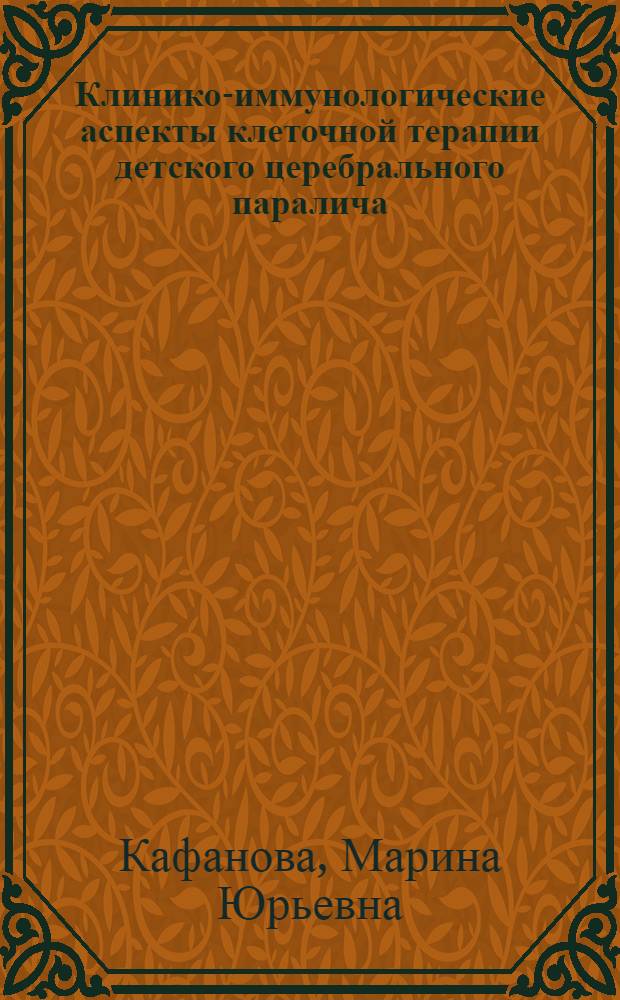 Клинико-иммунологические аспекты клеточной терапии детского церебрального паралича

Кафанова, Марина Юрьевна